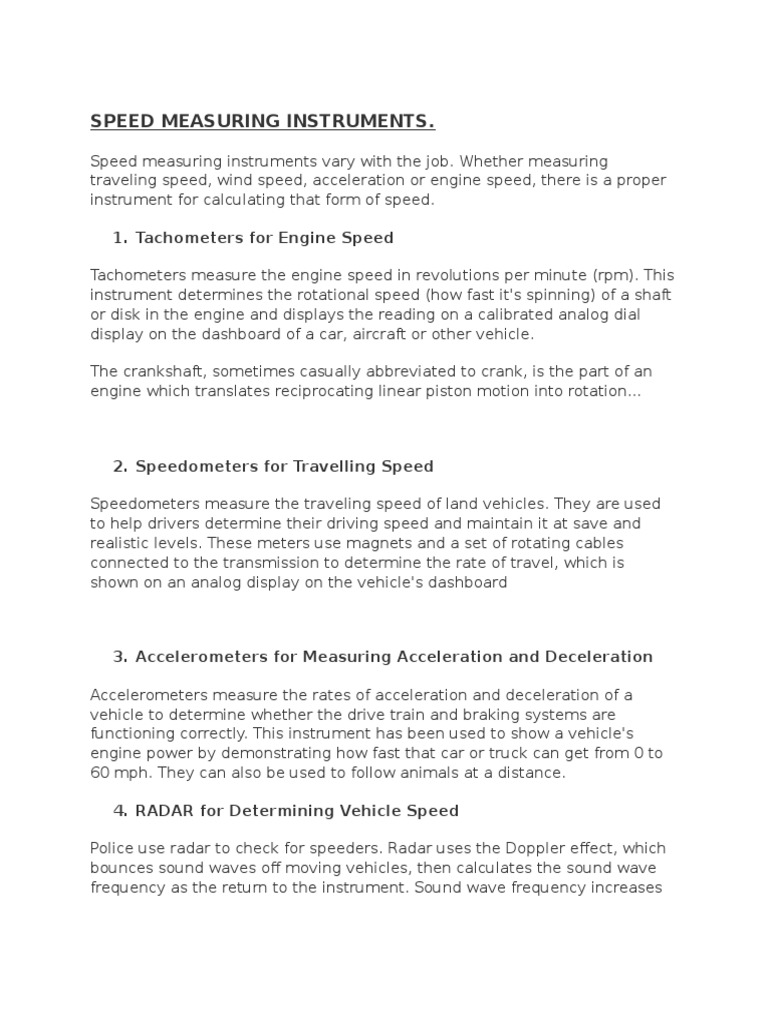 SPEED MEASURING INSTRUMENTS.

Speed measuring instruments vary with the job. Whether measuring traveling speed, wind speed, acceleration or engine speed, there is a proper instrument for calculating that form of speed.

1. Tachometers for Engine Speed

Tachometers measure the engine speed in revolutions per minute (rpm). This instrument determines the rotational speed (how fast it's spinning) of a shaft or disk in the engine and displays the reading on a calibrated analog dial display on the dashboard of a car, aircraft or other vehicle.

The crankshaft, sometimes casually abbreviated to crank, is the part of an engine which translates reciprocating linear piston motion into rotation...

2. Speedometers for Travelling Speed

Speedometers measure the traveling speed of land vehicles. They are used to help drivers determine their driving speed and maintain it at save and realistic levels. These meters use magnets and a set of rotating cables connected to the transmission to determine the rate of travel, which is shown on an analog display on the vehicle's dashboard

3. Accelerometers for Measuring Acceleration and Deceleration

Accelerometers measure the rates of acceleration and deceleration of a vehicle to determine whether the drive train and braking systems are functioning correctly. This instrument has been used to show a vehicle's engine power by demonstrating how fast that car or truck can get from 0 to 60 mph. They can also be used to follow animals at a distance.

4. RADAR for Determining Vehicle Speed

Police use radar to check for speeders. Radar uses the Doppler effect, which bounces sound waves off moving vehicles, then calculates the sound wave frequency as the return to the instrument. Sound wave frequency increases